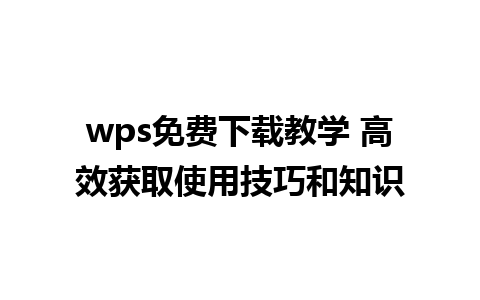 wps免费下载教学 高效获取使用技巧和知识